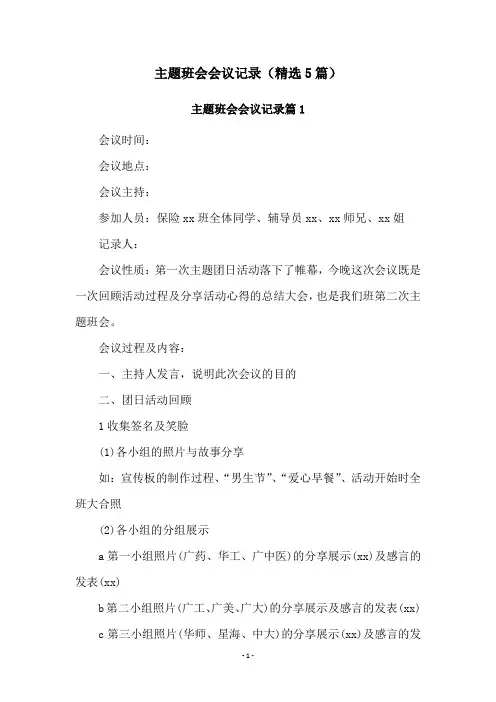 主题班会会议记录（精选5篇）

主题班会会议记录篇1

会议时间：

会议地点：

会议主持：

参加人员：保险xx班全体同学、辅导员xx、xx师兄、xx姐

记录人：

会议性质：第一次主题团日活动落下了帷幕，今晚这次会议既是一次回顾活动过程及分享活动心得的总结大会，也是我们班第二次主题班会。

会议过程及内容：

一、主持人发言，说明此次会议的目的

二、团日活动回顾

1收集签名及笑脸

(1)各小组的照片与故事分享

如：宣传板的制作过程、“男生节”、“爱心早餐”、活动开始时全班大合照

(2)各小组的分组展示

a第一小组照片(广药、华工、广中医)的分享展示(xx)及感言的发表(xx)

b第二小组照片(广工、广美、广大)的分享展示及感言的发表(xx)

c第三小组照片(华师、星海、中大)的分享展示(xx)及感言的发

-1-